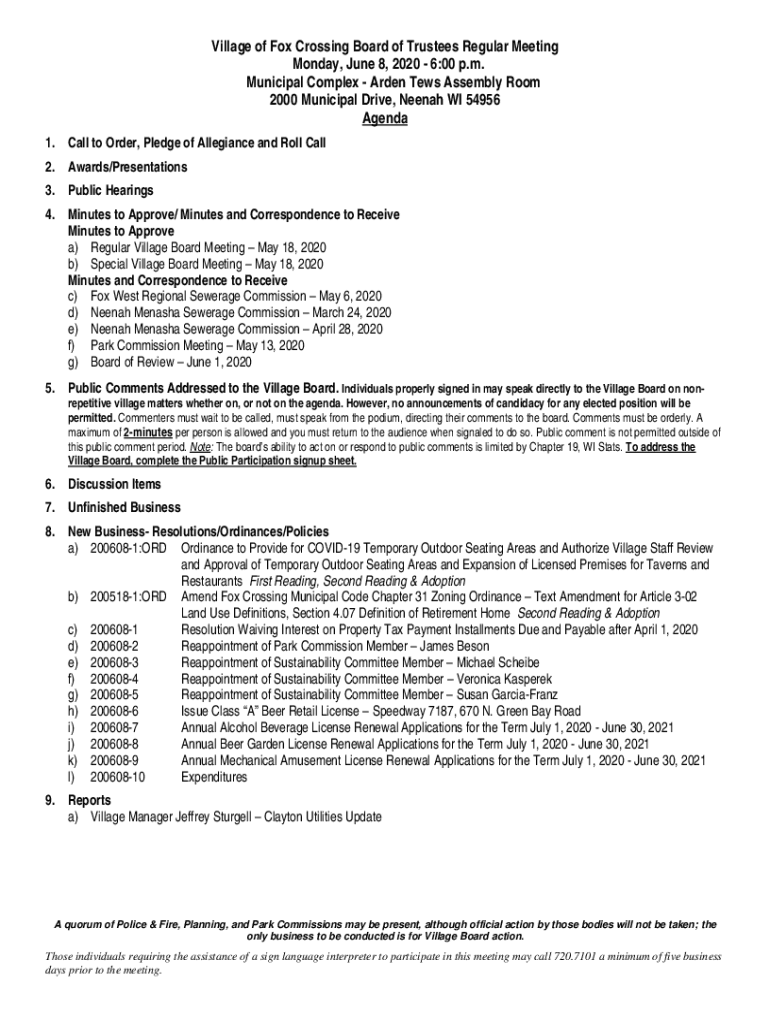 Village of Fox Crossing Board of Trustees Regular Meeting
Monday, June 8, 2020 - 6:00 p.m.
Municipal Complex - Arden Tews Assembly Room
2000 Municipal Drive, Neenah WI 54956
Agenda

1. Call to Order, Pledge of Allegiance and Roll Call

2. Awards/Presentations

3. Public Hearings

4. Minutes to Approve/ Minutes and Correspondence to Receive
Minutes to Approve
a) Regular Village Board Meeting – May 18, 2020
b) Special Village Board Meeting – May 18, 2020
Minutes and Correspondence to Receive
c) Fox West Regional Sewerage Commission – May 6, 2020
d) Neenah Menasha Sewerage Commission – March 24, 2020
e) Neenah Menasha Sewerage Commission – April 28, 2020
f) Park Commission Meeting – May 13, 2020
g) Board of Review – June 1, 2020

5. Public Comments Addressed to the Village Board. Individuals properly signed in may speak directly to the Village Board on non-repetitive village matters whether on, or not on the agenda. However, no announcements of candidacy for any elected position will be permitted. Commenters must wait to be called, must speak from the podium, directing their comments to the board. Comments must be orderly. A maximum of 2-minutes per person is allowed and you must return to the audience when signaled to do so. Public comment is not permitted outside of this public comment period. Note: The board's ability to act on or respond to public comments is limited by Chapter 19, WI Stats. To address the Village Board, complete the Public Participation signup sheet.

6. Discussion Items

7. Unfinished Business

8. New Business- Resolutions/Ordinances/Policies
a) 200608-1:ORD Ordinance to Provide for COVID-19 Temporary Outdoor Seating Areas and Authorize Village Staff Review and Approval of Temporary Outdoor Seating Areas and Expansion of Licensed Premises for Taverns and Restaurants First Reading, Second Reading & Adoption
b) 200518-1:ORD Amend Fox Crossing Municipal Code Chapter 31 Zoning Ordinance – Text Amendment for Article 3-02 Land Use Definitions, Section 4.07 Definition of Retirement Home Second Reading & Adoption
c) 200608-1 Resolution Waiving Interest on Property Tax Payment Installments Due and Payable after April 1, 2020
d) 200608-2 Reappointment of Park Commission Member – James Beson
e) 200608-3 Reappointment of Sustainability Committee Member – Michael Scheibe
f) 200608-4 Reappointment of Sustainability Committee Member – Veronica Kasperek
g) 200608-5 Reappointment of Sustainability Committee Member – Susan Garcia-Franz
h) 200608-6 Issue Class "A" Beer Retail License – Speedway 7187, 670 N. Green Bay Road
i) 200608-7 Annual Alcohol Beverage License Renewal Applications for the Term July 1, 2020 - June 30, 2021
j) 200608-8 Annual Beer Garden License Renewal Applications for the Term July 1, 2020 - June 30, 2021
k) 200608-9 Annual Mechanical Amusement License Renewal Applications for the Term July 1, 2020 - June 30, 2021
l) 200608-10 Expenditures

9. Reports
a) Village Manager Jeffrey Sturgell – Clayton Utilities Update

A quorum of Police & Fire, Planning, and Park Commissions may be present, although official action by those bodies will not be taken; the only business to be conducted is for Village Board action.

Those individuals requiring the assistance of a sign language interpreter to participate in this meeting may call 720.7101 a minimum of five business days prior to the meeting.